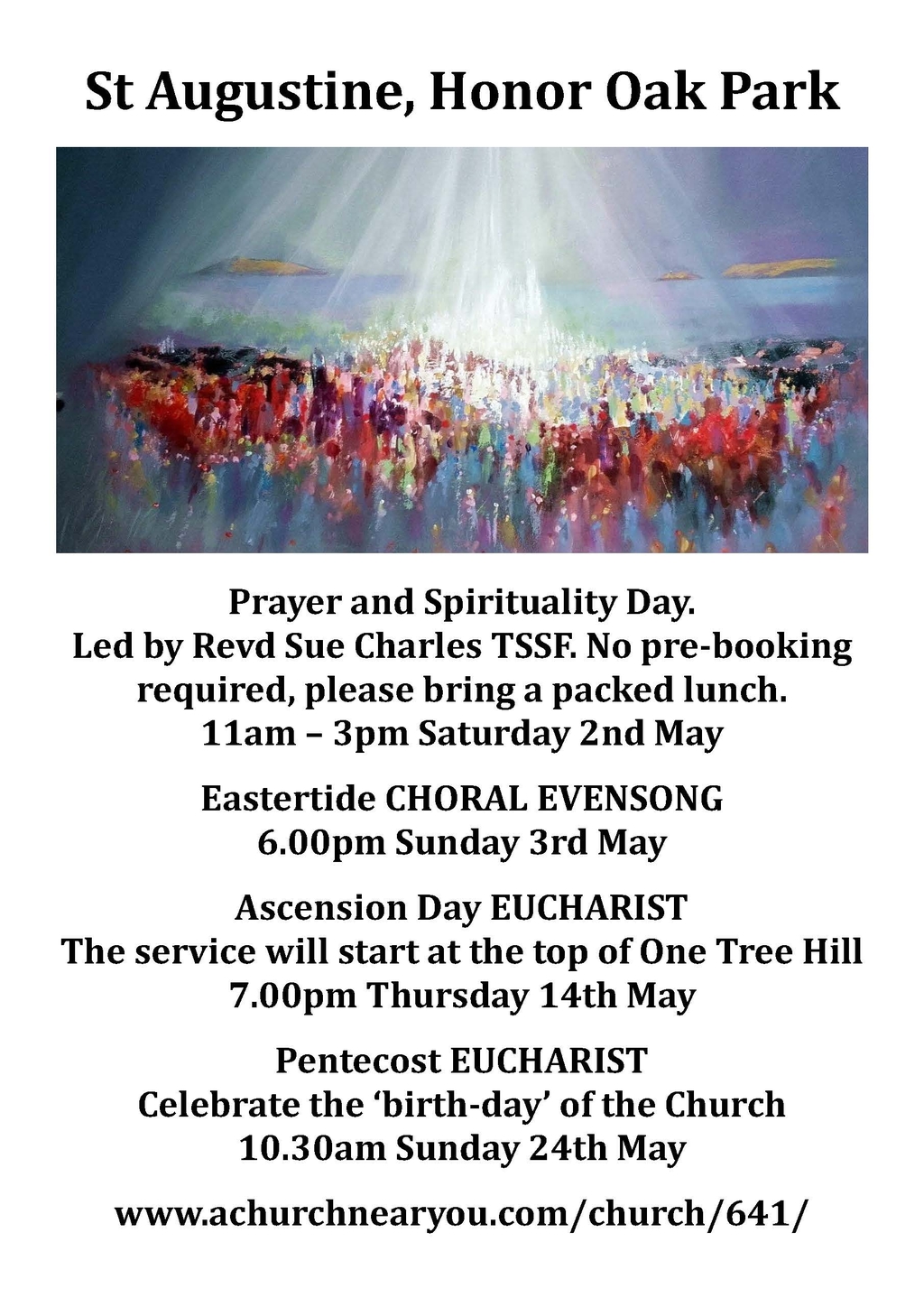 St Augustine, Honor Oak Park

Prayer and Spirituality Day.
Led by Revd Sue Charles TSSF. No pre-booking required, please bring a packed lunch.
11am – 3pm Saturday 2nd May

Eastertide CHORAL EVENSONG
6.00pm Sunday 3rd May

Ascension Day EUCHARIST
The service will start at the top of One Tree Hill
7.00pm Thursday 14th May

Pentecost EUCHARIST
Celebrate the 'birth-day' of the Church
10.30am Sunday 24th May

www.achurchnearyou.com/church/641/